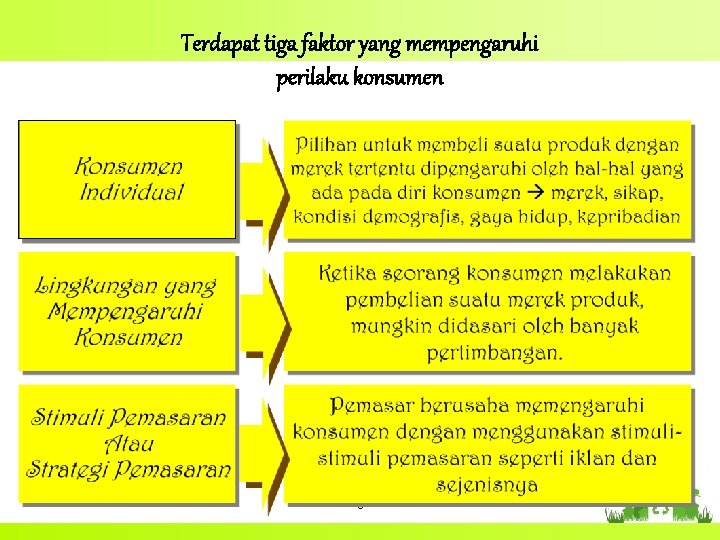 Terdapat tiga faktor yang mempengaruhi perilaku konsumen

Konsumen Individual

Pilihan untuk membeli suatu produk dengan merek tertentu dipengaruhi oleh hal-hal yang ada pada diri konsumen → merek, sikap, kondisi demografis, gaya hidup, kepribadian

Lingkungan yang Mempengaruhi Konsumen

Ketika seorang konsumen melakukan pembelian suatu merek produk, mungkin didasari oleh banyak pertimbangan.

Stimuli Pemasaran Atau Strategi Pemasaran

Pemasar berusaha memengaruhi konsumen dengan menggunakan stimuli-stimuli pemasaran seperti iklan dan sejenisnya